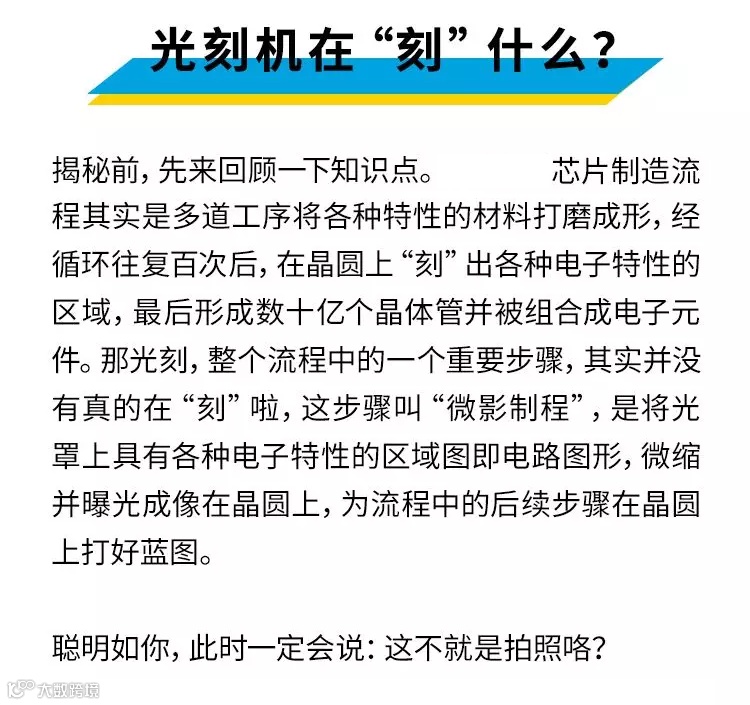 光刻机在“刻”什么？

揭秘前，先来回顾一下知识点。 芯片制造流程其实是多道工序将各种特性的材料打磨成形，经循环往复百次后，在晶圆上“刻”出各种电子特性的区域，最后形成数十亿个晶体管并被组合成电子元件。那光刻，整个流程中的一个重要步骤，其实并没有真的在“刻”啦，这步骤叫“微影制程”，是将光罩上具有各种电子特性的区域图即电路图形，微缩并曝光成像在晶圆上，为流程中的后续步骤在晶圆上打好蓝图。

聪明如你，此时一定会说：这不就是拍照咯？

大数跨境